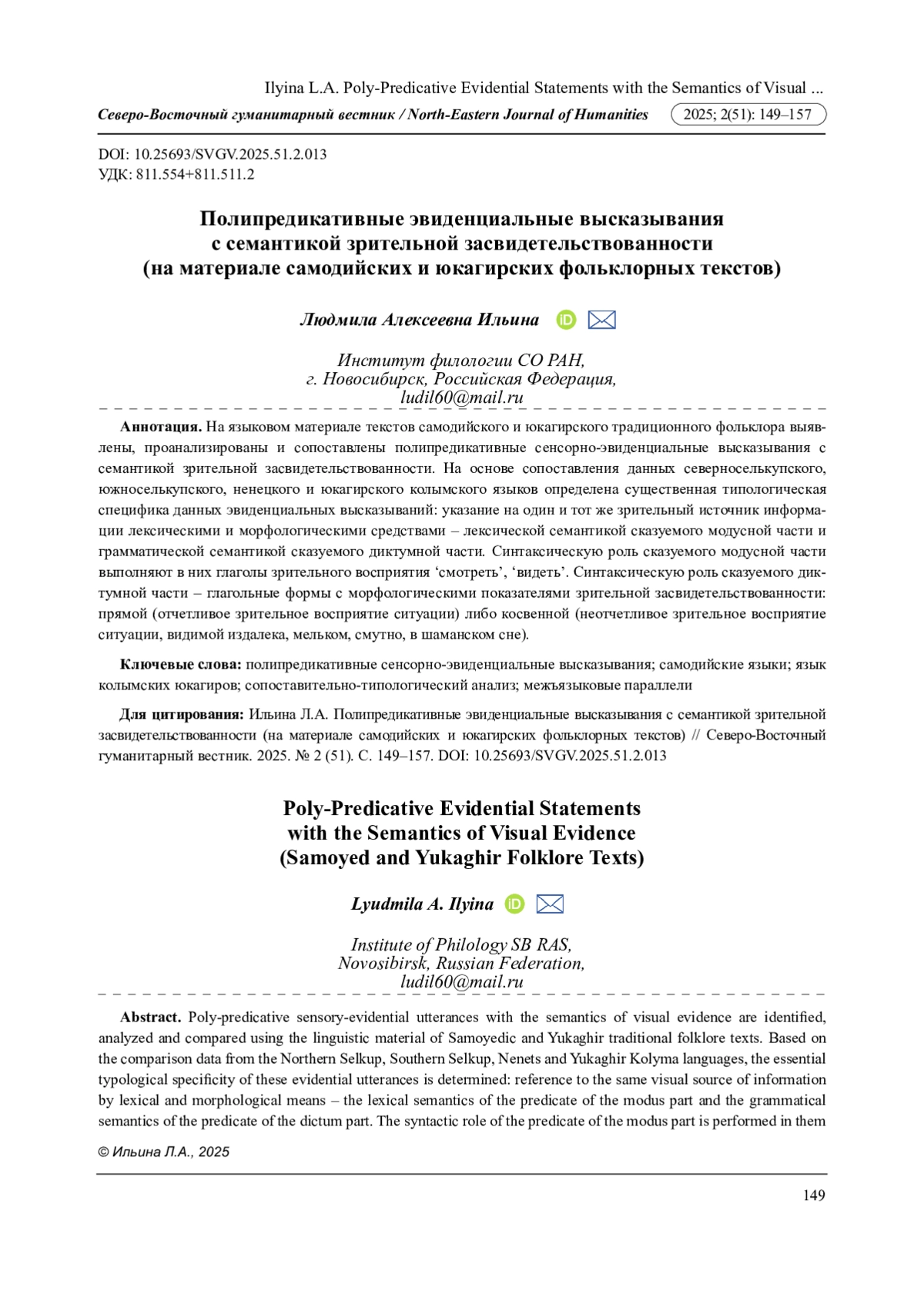 Ilyina L.A. Poly-Predicative Evidential Statements with the Semantics of Visual ...

Северо-Восточный гуманитарный вестник / North-Eastern Journal of Humanities 2025; 2(51): 149–157

DOI: 10.25693/SVGV.2025.51.2.013
УДК: 811.554+811.511.2

Полипредикативные эвиденциальные высказывания
с семантикой зрительной засвидетельствованности
(на материале самодийских и юкагирских фольклорных текстов)

Людмила Алексеевна Ильина

Институт филологии СО РАН,
г. Новосибирск, Российская Федерация,
ludil60@mail.ru

Аннотация. На языковом материале текстов самодийского и юкагирского традиционного фольклора выявлены, проанализированы и сопоставлены полипредикативные сенсорно-эвиденциальные высказывания с семантикой зрительной засвидетельствованности. На основе сопоставления данных северноселькупского, южноселькупского, ненецкого и юкагирского колымского языков определена существенная типологическая специфика данных эвиденциальных высказываний: указание на один и тот же зрительный источник информации лексическими и морфологическими средствами – лексической семантикой сказуемого модусной части и грамматической семантикой сказуемого диктумной части. Синтаксическую роль сказуемого модусной части выполняют в них глаголы зрительного восприятия ‘смотреть’, ‘видеть’. Синтаксическую роль сказуемого диктумной части – глагольные формы с морфологическими показателями зрительной засвидетельствованности: прямой (отчетливое зрительное восприятие ситуации) либо косвенной (неотчетливое зрительное восприятие ситуации, видимой издалека, мельком, смутно, в шаманском сне).

Ключевые слова: полипредикативные сенсорно-эвиденциальные высказывания; самодийские языки; язык колымских юкагиров; сопоставительно-типологический анализ; межъязыковые параллели

Для цитирования: Ильина Л.А. Полипредикативные эвиденциальные высказывания с семантикой зрительной засвидетельствованности (на материале самодийских и юкагирских фольклорных текстов) // Северо-Восточный гуманитарный вестник. 2025. № 2 (51). С. 149–157. DOI: 10.25693/SVGV.2025.51.2.013

Poly-Predicative Evidential Statements
with the Semantics of Visual Evidence
(Samoyed and Yukaghir Folklore Texts)

Lyudmila A. Ilyina

Institute of Philology SB RAS,
Novosibirsk, Russian Federation,
ludil60@mail.ru

Abstract. Poly-predicative sensory-evidential utterances with the semantics of visual evidence are identified, analyzed and compared using the linguistic material of Samoyedic and Yukaghir traditional folklore texts. Based on the comparison data from the Northern Selkup, Southern Selkup, Nenets and Yukaghir Kolyma languages, the essential typological specificity of these evidential utterances is determined: reference to the same visual source of information by lexical and morphological means – the lexical semantics of the predicate of the modus part and the grammatical semantics of the predicate of the dictum part. The syntactic role of the predicate of the modus part is performed in them

© Ильина Л.А., 2025

149